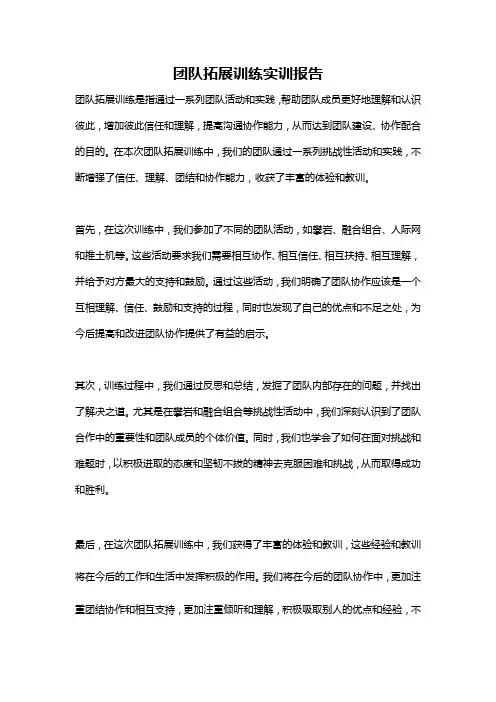 团队拓展训练实训报告

团队拓展训练是指通过一系列团队活动和实践，帮助团队成员更好地理解和认识彼此，增加彼此信任和理解，提高沟通协作能力，从而达到团队建设、协作配合的目的。在本次团队拓展训练中，我们的团队通过一系列挑战性活动和实践，不断增强了信任、理解、团结和协作能力，收获了丰富的体验和教训。

首先，在这次训练中，我们参加了不同的团队活动，如攀岩、融合组合、人际网和推土机等。这些活动要求我们需要相互协作、相互信任、相互扶持、相互理解，并给予对方最大的支持和鼓励。通过这些活动，我们明确了团队协作应该是一个互相理解、信任、鼓励和支持的过程，同时也发现了自己的优点和不足之处，为今后提高和改进团队协作提供了有益的启示。

其次，训练过程中，我们通过反思和总结，发掘了团队内部存在的问题，并找出了解决之道。尤其是在攀岩和融合组合等挑战性活动中，我们深刻认识到了团队合作中的重要性和团队成员的个体价值。同时，我们也学会了如何在面对挑战和难题时，以积极进取的态度和坚韧不拔的精神去克服困难和挑战，从而取得成功和胜利。

最后，在这次团队拓展训练中，我们获得了丰富的体验和教训，这些经验和教训将在今后的工作和生活中发挥积极的作用。我们将在今后的团队协作中，更加注重团结协作和相互支持，更加注重倾听和理解，积极吸取别人的优点和经验，不